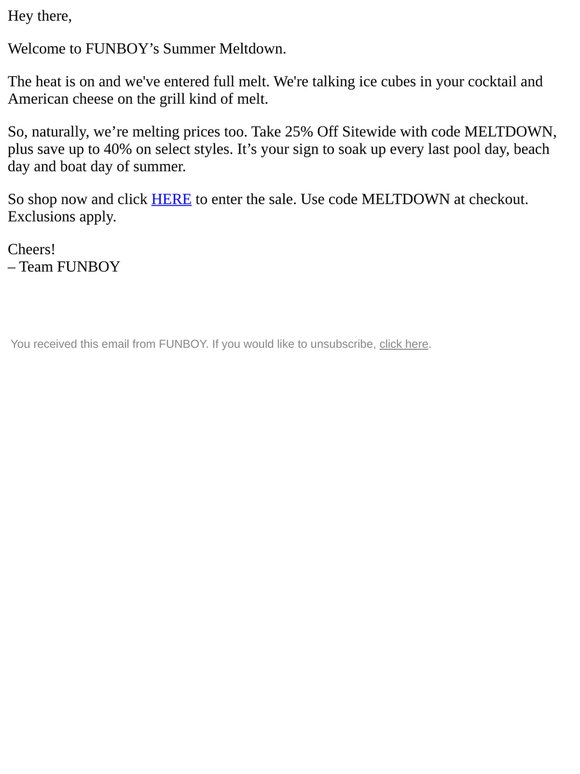 Hey there,

Welcome to FUNBOY’s Summer Meltdown.

The heat is on and we've entered full melt. We're talking ice cubes in your cocktail and American cheese on the grill kind of melt.

So, naturally, we’re melting prices too. Take 25% Off Sitewide with code MELTDOWN, plus save up to 40% on select styles. It’s your sign to soak up every last pool day, beach day and boat day of summer.

So shop now and click HERE to enter the sale. Use code MELTDOWN at checkout. Exclusions apply.

Cheers!
– Team FUNBOY

You received this email from FUNBOY. If you would like to unsubscribe, click here.